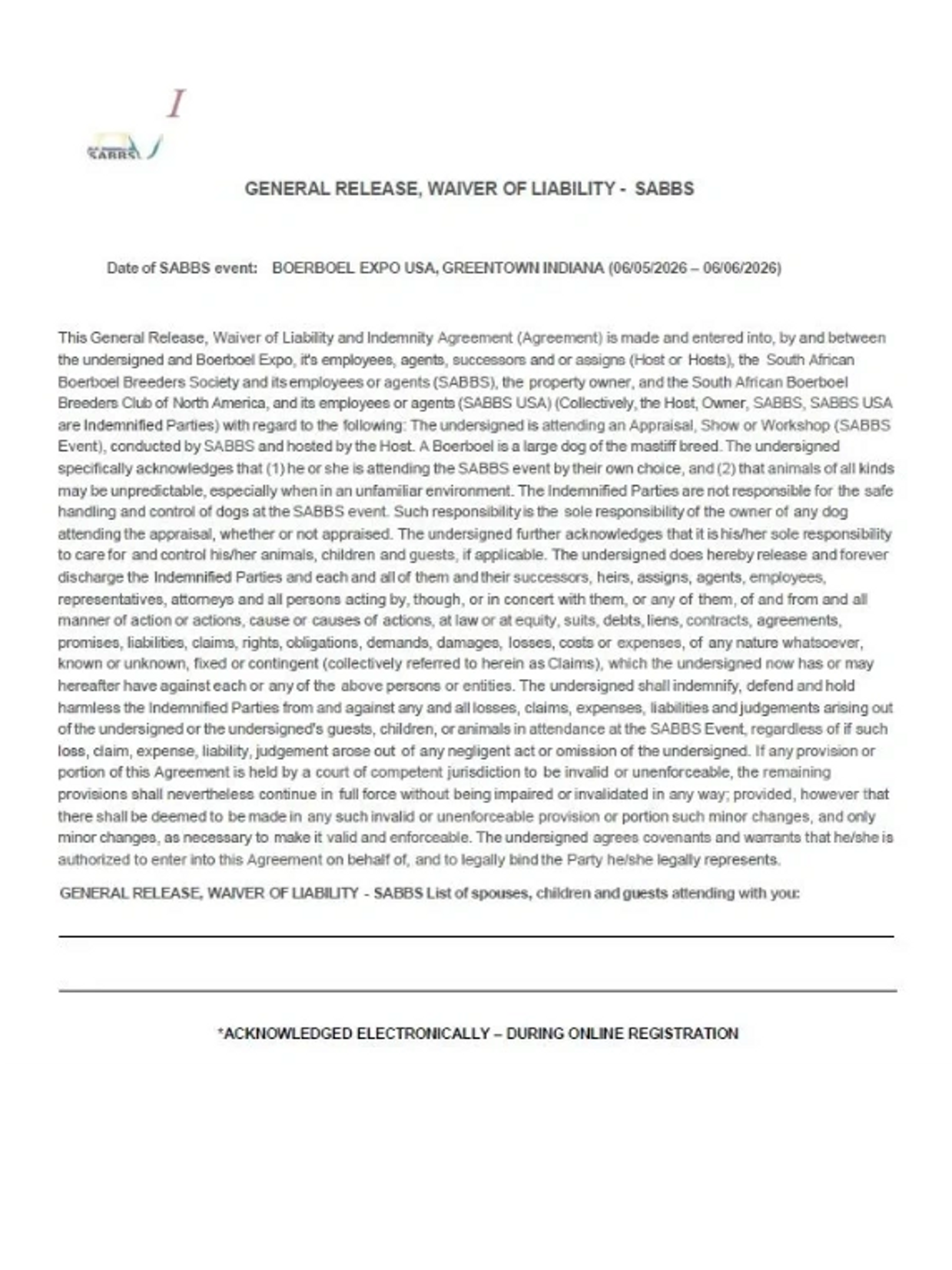 I

SABBS

GENERAL RELEASE, WAIVER OF LIABILITY - SABBS

Date of SABBS event: BOERBOEL EXPO USA, GREENTOWN INDIANA (06/05/2026 – 06/06/2026)

This General Release, Waiver of Liability and Indemnity Agreement (Agreement) is made and entered into, by and between the undersigned and Boerboel Expo, it's employees, agents, successors and or assigns (Host or Hosts), the South African Boerboel Breeders Society and its employees or agents (SABBS), the property owner, and the South African Boerboel Breeders Club of North America, and its employees or agents (SABBS USA) (Collectively, the Host, Owner, SABBS, SABBS USA are Indemnified Parties) with regard to the following: The undersigned is attending an Appraisal, Show or Workshop (SABBS Event), conducted by SABBS and hosted by the Host. A Boerboel is a large dog of the mastiff breed. The undersigned specifically acknowledges that (1) he or she is attending the SABBS event by their own choice, and (2) that animals of all kinds may be unpredictable, especially when in an unfamiliar environment. The Indemnified Parties are not responsible for the safe handling and control of dogs at the SABBS event. Such responsibility is the sole responsibility of the owner of any dog attending the appraisal, whether or not appraised. The undersigned further acknowledges that it is his/her sole responsibility to care for and control his/her animals, children and guests, if applicable. The undersigned does hereby release and forever discharge the Indemnified Parties and each and all of them and their successors, heirs, assigns, agents, employees, representatives, attorneys and all persons acting by, though, or in concert with them, or any of them, of and from and all manner of action or actions, cause or causes of actions, at law or at equity, suits, debts, liens, contracts, agreements, promises, liabilities, claims, rights, obligations, demands, damages, losses, costs or expenses, of any nature whatsoever, known or unknown, fixed or contingent (collectively referred to herein as Claims), which the undersigned now has or may hereafter have against each or any of the above persons or entities. The undersigned shall indemnify, defend and hold harmless the Indemnified Parties from and against any and all losses, claims, expenses, liabilities and judgements arising out of the undersigned or the undersigned's guests, children, or animals in attendance at the SABBS Event, regardless of if such loss, claim, expense, liability, judgement arose out of any negligent act or omission of the undersigned. If any provision or portion of this Agreement is held by a court of competent jurisdiction to be invalid or unenforceable, the remaining provisions shall nevertheless continue in full force without being impaired or invalidated in any way; provided, however that there shall be deemed to be made in any such invalid or unenforceable provision or portion such minor changes, and only minor changes, as necessary to make it valid and enforceable. The undersigned agrees covenants and warrants that he/she is authorized to enter into this Agreement on behalf of, and to legally bind the Party he/she legally represents.

GENERAL RELEASE, WAIVER OF LIABILITY - SABBS List of spouses, children and guests attending with you:

*ACKNOWLEDGED ELECTRONICALLY – DURING ONLINE REGISTRATION